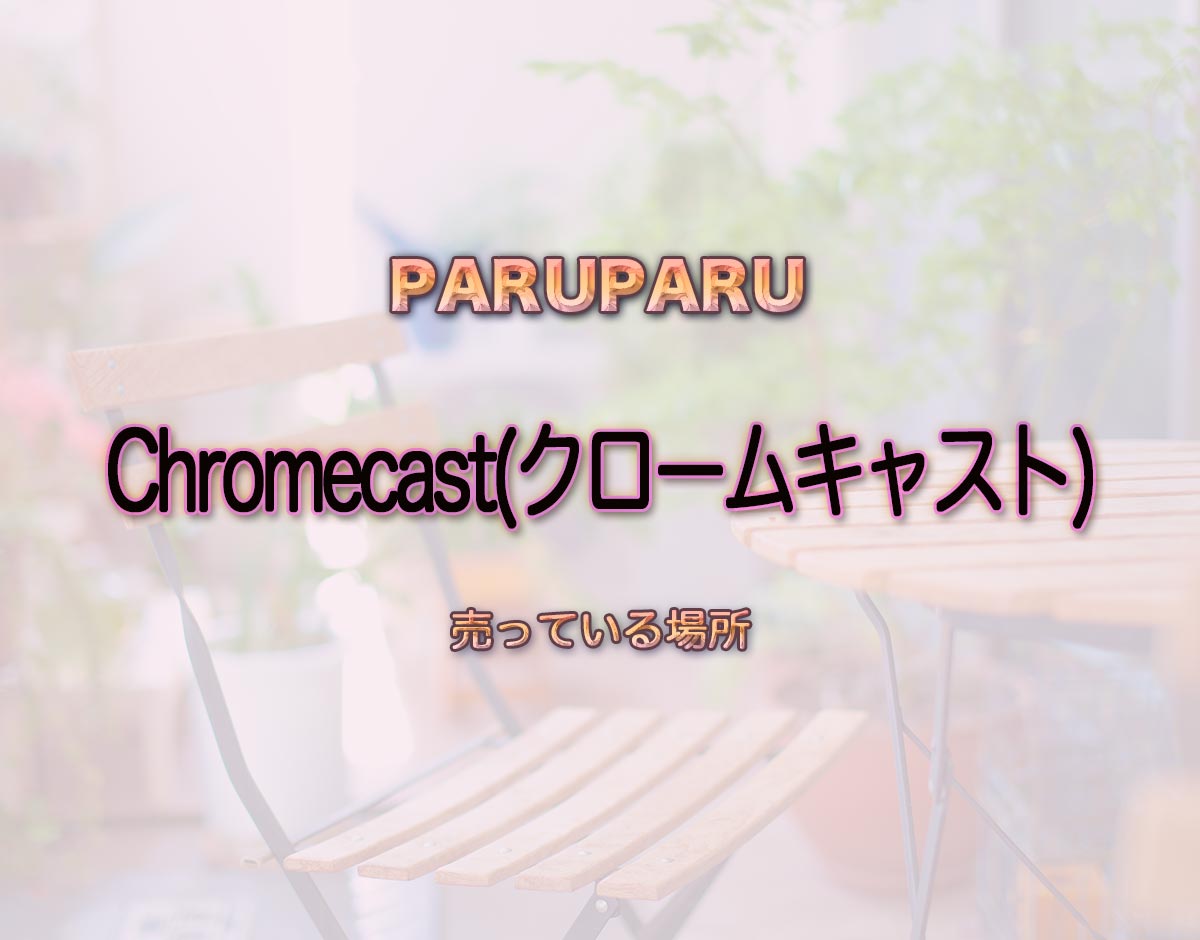 PARUPARU

Chromecast(クロームキャスト)

売っている場所